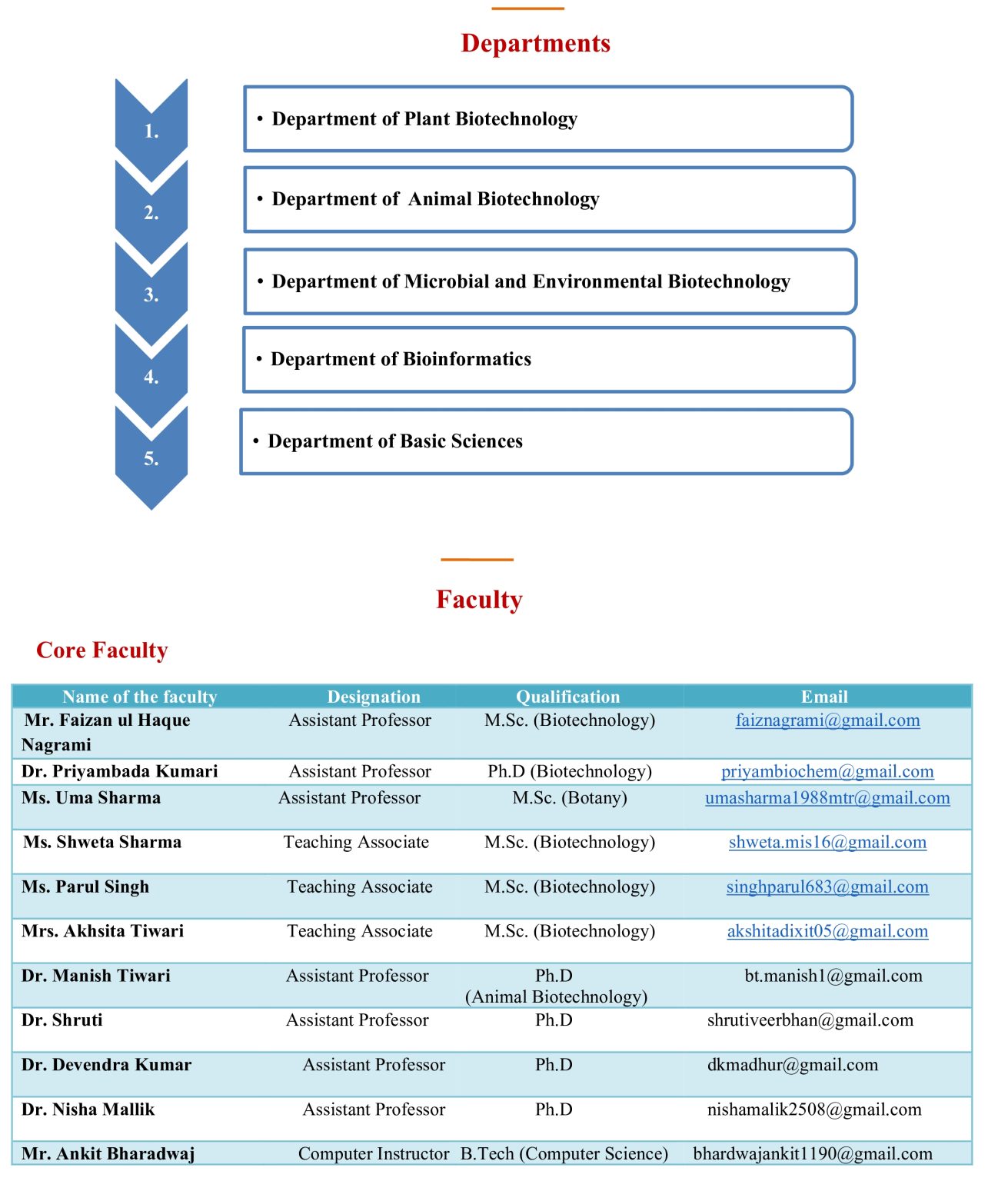 Departments

1. • Department of Plant Biotechnology

2. • Department of Animal Biotechnology

3. • Department of Microbial and Environmental Biotechnology

4. • Department of Bioinformatics

5. • Department of Basic Sciences

Faculty

Core Faculty

| Name of the faculty | Designation | Qualification | Email |
|---|---|---|---|
| Mr. Faizan ul Haque Nagrami | Assistant Professor | M.Sc. (Biotechnology) | faiznagrami@gmail.com |
| Dr. Priyambada Kumari | Assistant Professor | Ph.D (Biotechnology) | priyambiochem@gmail.com |
| Ms. Uma Sharma | Assistant Professor | M.Sc. (Botany) | umasharma1988mtr@gmail.com |
| Ms. Shweta Sharma | Teaching Associate | M.Sc. (Biotechnology) | shweta.mis16@gmail.com |
| Ms. Parul Singh | Teaching Associate | M.Sc. (Biotechnology) | singhparul683@gmail.com |
| Mrs. Akhsita Tiwari | Teaching Associate | M.Sc. (Biotechnology) | akshitadixit05@gmail.com |
| Dr. Manish Tiwari | Assistant Professor | Ph.D (Animal Biotechnology) | bt.manish1@gmail.com |
| Dr. Shruti | Assistant Professor | Ph.D | shrutiveerbhan@gmail.com |
| Dr. Devendra Kumar | Assistant Professor | Ph.D | dkmadhur@gmail.com |
| Dr. Nisha Mallik | Assistant Professor | Ph.D | nishamalik2508@gmail.com |
| Mr. Ankit Bharadwaj | Computer Instructor | B.Tech (Computer Science) | bhardwajankit1190@gmail.com |